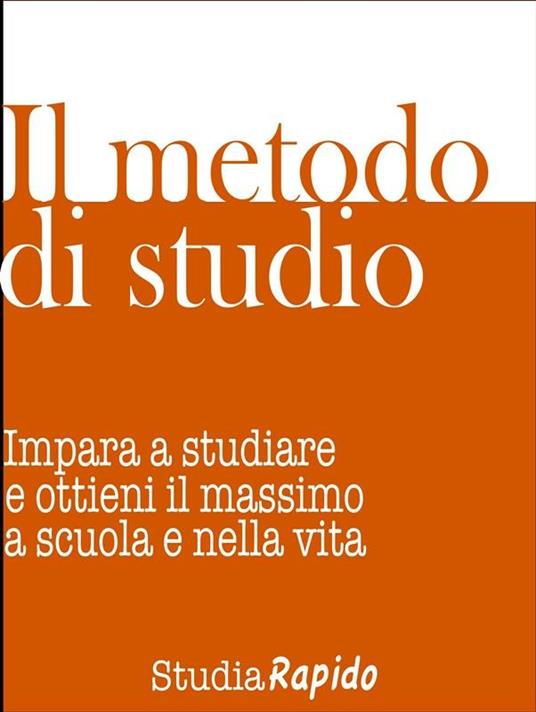 Il metodo di studio

Impara a studiare e ottieni il massimo a scuola e nella vita

StudiaRapido